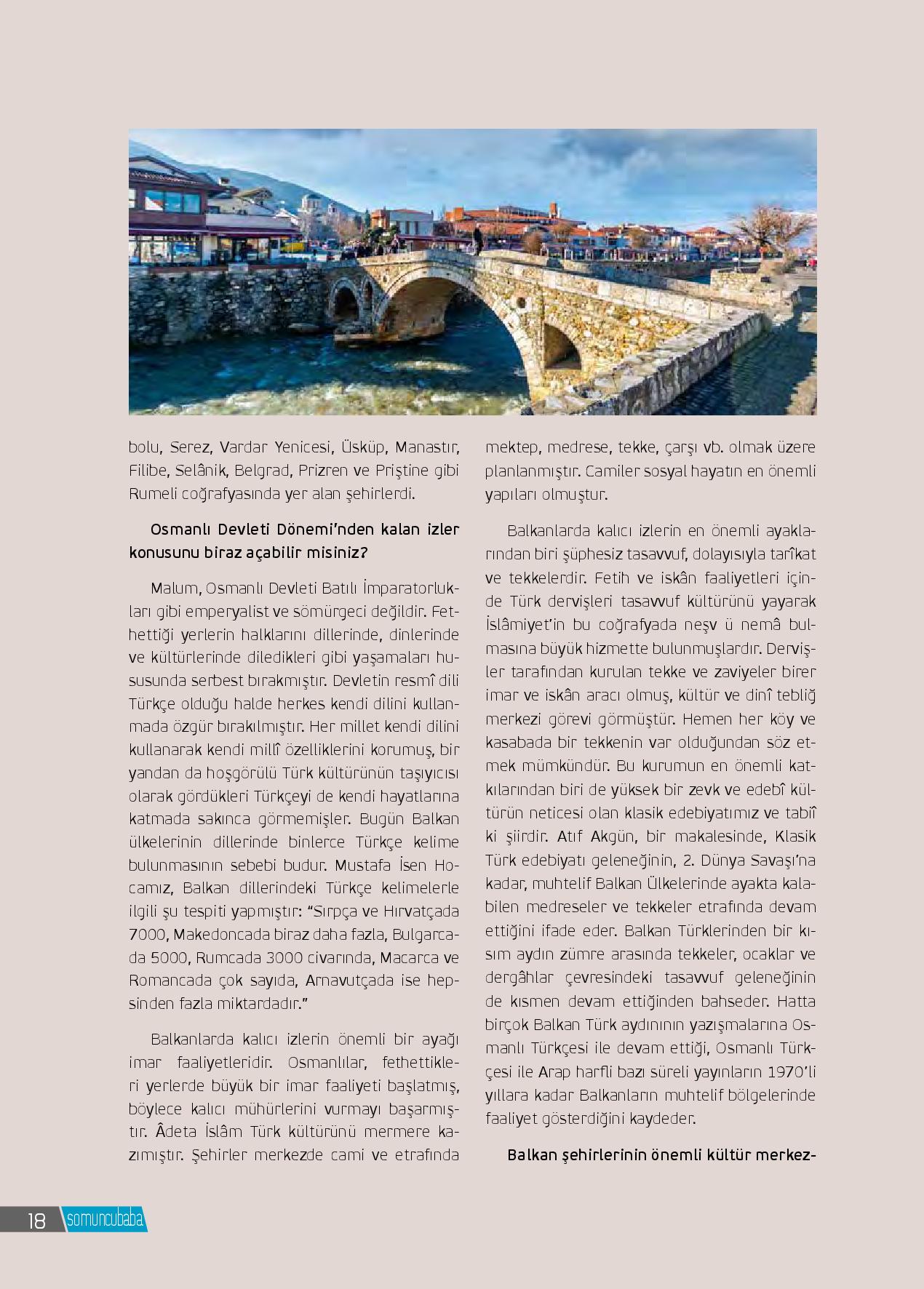 bolu, Serez, Vardar Yenicesi, Üsküp, Manastır, Filibe, Selânik, Belgrad, Prizren ve Priştine gibi Rumeli coğrafyasında yer alan şehirlerdi.

Osmanlı Devleti Dönemi'nden kalan izler konusunu biraz açabilir misiniz?

Malum, Osmanlı Devleti Batılı İmparatorlukları gibi emperyalist ve sömürgeci değildir. Fethettiği yerlerin halklarını dillerinde, dinlerinde ve kültürlerinde diledikleri gibi yaşamaları hususunda serbest bırakmıştır. Devletin resmî dili Türkçe olduğu halde herkes kendi dilini kullanmada özgür bırakılmıştır. Her millet kendi dilini kullanarak kendi millî özelliklerini korumuş, bir yandan da hoşgörülü Türk kültürünün taşıyıcısı olarak gördükleri Türkçeyi de kendi hayatlarına katmada sakınca görmemişler. Bugün Balkan ülkelerinin dillerinde binlerce Türkçe kelime bulunmasının sebebi budur. Mustafa İsen Hocamız, Balkan dillerindeki Türkçe kelimelerle ilgili şu tespiti yapmıştır: "Sırpça ve Hırvatçada 7000, Makedoncada biraz daha fazla, Bulgarcada 5000, Rumcada 3000 civarında, Macarca ve Romancada çok sayıda, Arnavutçada ise hepsinden fazla miktardadır."

Balkanlarda kalıcı izlerin önemli bir ayağı imar faaliyetleridir. Osmanlılar, fethettikleri yerlerde büyük bir imar faaliyeti başlatmış, böylece kalıcı mühürlerini vurmayı başarmıştır. Âdeta İslâm Türk kültürünü mermere kazımıştır. Şehirler merkezde cami ve etrafında mektep, medrese, tekke, çarşı vb. olmak üzere planlanmıştır. Camiler sosyal hayatın en önemli yapıları olmuştur.

Balkanlarda kalıcı izlerin en önemli ayaklarından biri şüphesiz tasavvuf, dolayısıyla tarîkat ve tekkelerdir. Fetih ve iskân faaliyetleri içinde Türk dervişleri tasavvuf kültürünü yayarak İslâmiyet'in bu coğrafyada neşv ü nemâ bulmasına büyük hizmette bulunmuşlardır. Dervişler tarafından kurulan tekke ve zaviyeler birer imar ve iskân aracı olmuş, kültür ve dinî tebliğ merkezi görevi görmüştür. Hemen her köy ve kasabada bir tekkenin var olduğundan söz etmek mümkündür. Bu kurumun en önemli katkılarından biri de yüksek bir zevk ve edebî kültürün neticesi olan klasik edebiyatımız ve tabiî ki şiirdir. Atıf Akgün, bir makalesinde, Klasik Türk edebiyatı geleneğinin, 2. Dünya Savaşı'na kadar, muhtelif Balkan Ülkelerinde ayakta kalabilen medreseler ve tekkeler etrafında devam ettiğini ifade eder. Balkan Türklerinden bir kısım aydın zümre arasında tekkeler, ocaklar ve dergâhlar çevresindeki tasavvuf geleneğinin de kısmen devam ettiğinden bahseder. Hatta birçok Balkan Türk aydınının yazışmalarına Osmanlı Türkçesi ile devam ettiği, Osmanlı Türkçesi ile Arap harfli bazı süreli yayınların 1970'li yıllara kadar Balkanların muhtelif bölgelerinde faaliyet gösterdiğini kaydeder.

Balkan şehirlerinin önemli kültür merkez-

18 somuncubaba